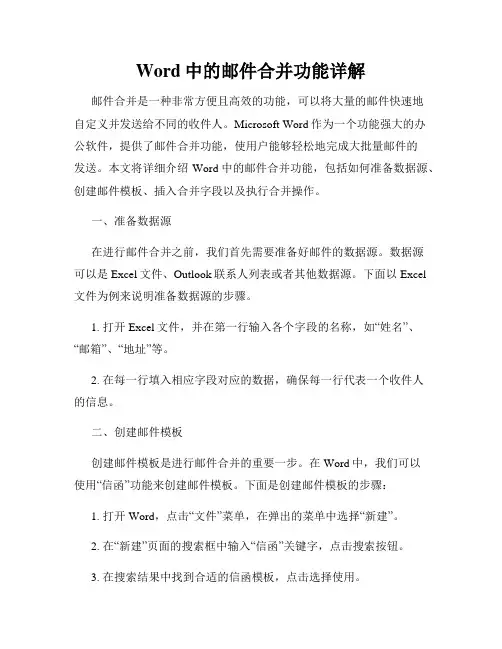 Word 中的邮件合并功能详解

邮件合并是一种非常方便且高效的功能，可以将大量的邮件快速地自定义并发送给不同的收件人。Microsoft Word 作为一个功能强大的办公软件，提供了邮件合并功能，使用户能够轻松地完成大批量邮件的发送。本文将详细介绍 Word 中的邮件合并功能，包括如何准备数据源、创建邮件模板、插入合并字段以及执行合并操作。

一、准备数据源

在进行邮件合并之前，我们首先需要准备好邮件的数据源。数据源可以是 Excel 文件、Outlook 联系人列表或者其他数据源。下面以 Excel 文件为例来说明准备数据源的步骤。

1. 打开 Excel 文件，并在第一行输入各个字段的名称，如“姓名”、“邮箱”、“地址”等。

2. 在每一行填入相应字段对应的数据，确保每一行代表一个收件人的信息。

二、创建邮件模板

创建邮件模板是进行邮件合并的重要一步。在 Word 中，我们可以使用“信函”功能来创建邮件模板。下面是创建邮件模板的步骤：

1. 打开 Word，点击“文件”菜单，在弹出的菜单中选择“新建”。

2. 在“新建”页面的搜索框中输入“信函”关键字，点击搜索按钮。

3. 在搜索结果中找到合适的信函模板，点击选择使用。